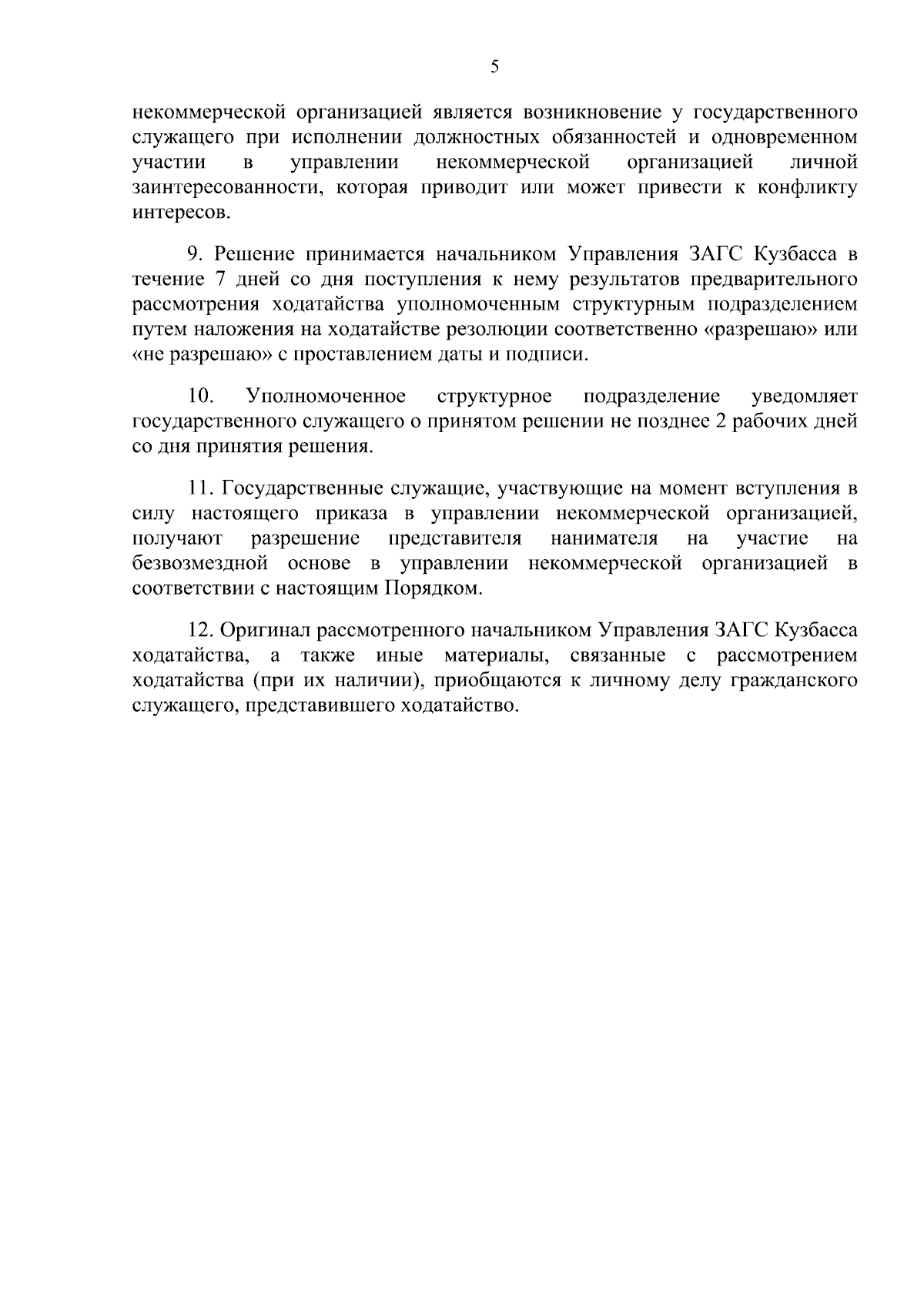 5

некоммерческой организацией является возникновение у государственного служащего при исполнении должностных обязанностей и одновременном участии в управлении некоммерческой организацией личной заинтересованности, которая приводит или может привести к конфликту интересов.

9. Решение принимается начальником Управления ЗАГС Кузбасса в течение 7 дней со дня поступления к нему результатов предварительного рассмотрения ходатайства уполномоченным структурным подразделением путем наложения на ходатайстве резолюции соответственно «разрешаю» или «не разрешаю» с проставлением даты и подписи.

10. Уполномоченное структурное подразделение уведомляет государственного служащего о принятом решении не позднее 2 рабочих дней со дня принятия решения.

11. Государственные служащие, участвующие на момент вступления в силу настоящего приказа в управлении некоммерческой организацией, получают разрешение представителя нанимателя на участие на безвозмездной основе в управлении некоммерческой организацией в соответствии с настоящим Порядком.

12. Оригинал рассмотренного начальником Управления ЗАГС Кузбасса ходатайства, а также иные материалы, связанные с рассмотрением ходатайства (при их наличии), приобщаются к личному делу гражданского служащего, представившего ходатайство.